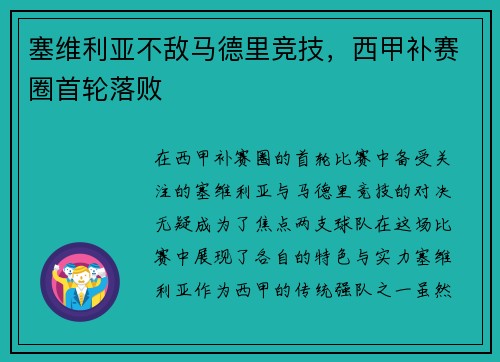 塞维利亚不敌马德里竞技，西甲补赛圈首轮落败

在西甲补赛圈的首轮比赛中备受关注的塞维利亚与马德里竞技的对决无疑成为了焦点两支球队在这场比赛中展现了各自的特色与实力塞维利亚作为西甲的传统强队之一虽然